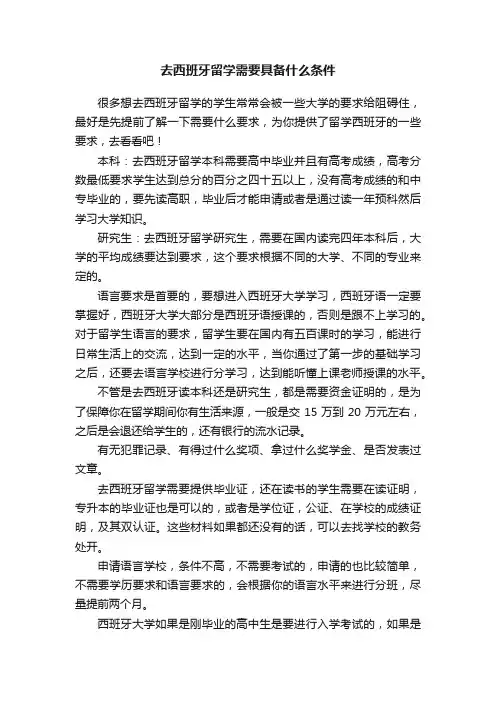 去西班牙留学需要具备什么条件

很多想去西班牙留学的学生常常会被一些大学的要求给阻碍住，最好是先提前了解一下需要什么要求，为你提供了留学西班牙的一些要求，去看看吧！

本科：去西班牙留学本科需要高中毕业并且有高考成绩，高考分数最低要求学生达到总分的百分之四十五以上，没有高考成绩的和中专毕业的，要先读高职，毕业后才能申请或者是通过读一年预科然后学习大学知识。

研究生：去西班牙留学研究生，需要在国内读完四年本科后，大学的平均成绩要达到要求，这个要求根据不同的大学、不同的专业来定的。

语言要求是首要的，要想进入西班牙大学学习，西班牙语一定要掌握好，西班牙大学大部分是西班牙语授课的，否则是跟不上学习的。对于留学生语言的要求，留学生要在国内有五百课时的学习，能进行日常生活上的交流，达到一定的水平，当你通过了第一步的基础学习之后，还要去语言学校进行分学习，达到能听懂上课老师授课的水平。

不管是去西班牙读本科还是研究生，都是需要资金证明的，是为了保障你在留学期间你有生活来源，一般是交 15 万到 20 万元左右，之后是会退还给学生的，还有银行的流水记录。

有无犯罪记录、有得过什么奖项、拿过什么奖学金、是否发表过文章。

去西班牙留学需要提供毕业证，还在读书的学生需要在读证明，专升本的毕业证也是可以的，或者是学位证，公证、在学校的成绩证明，及其双认证。这些材料如果都还没有的话，可以去找学校的教务处开。

申请语言学校，条件不高，不需要考试的，申请的也比较简单，不需要学历要求和语言要求的，会根据你的语言水平来进行分班，尽量提前两个月。

西班牙大学如果是刚毕业的高中生是要进行入学考试的，如果是